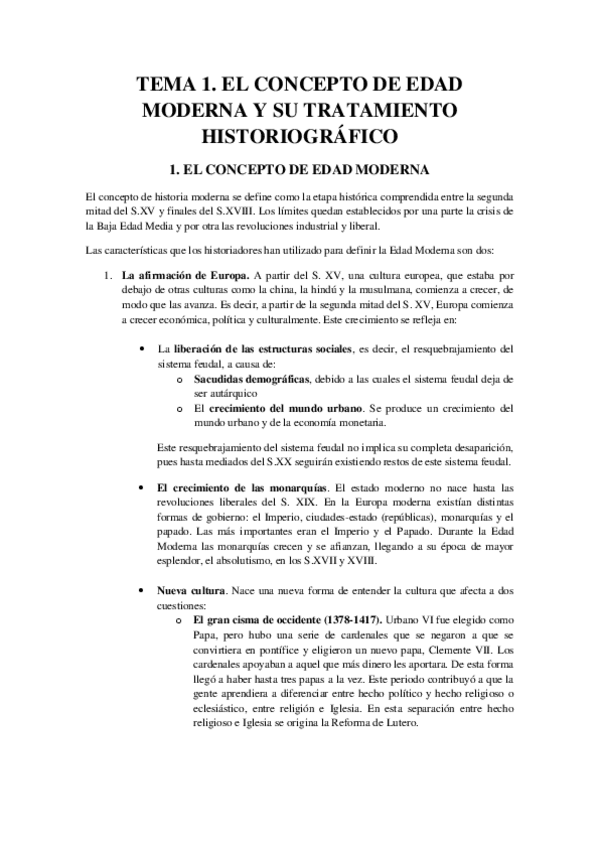 TEMA 1. EL CONCEPTO DE EDAD MODERNA Y SU TRATAMIENTO HISTORIOGRÁFICO

1. EL CONCEPTO DE EDAD MODERNA

El concepto de historia moderna se define como la etapa histórica comprendida entre la segunda mitad del S.XV y finales del S.XVIII. Los límites quedan establecidos por una parte la crisis de la Baja Edad Media y por otra las revoluciones industrial y liberal.

Las características que los historiadores han utilizado para definir la Edad Moderna son dos:

1. La afirmación de Europa. A partir del S. XV, una cultura europea, que estaba por debajo de otras culturas como la china, la hindú y la musulmana, comienza a crecer, de modo que las avanza. Es decir, a partir de la segunda mitad del S. XV, Europa comienza a crecer económica, política y culturalmente. Este crecimiento se refleja en:

• La liberación de las estructuras sociales, es decir, el resquebrajamiento del sistema feudal, a causa de:
o Sacudidas demográficas, debido a las cuales el sistema feudal deja de ser autárquico
o El crecimiento del mundo urbano. Se produce un crecimiento del mundo urbano y de la economía monetaria.

Este resquebrajamiento del sistema feudal no implica su completa desaparición, pues hasta mediados del S.XX seguirán existiendo restos de este sistema feudal.

• El crecimiento de las monarquías. El estado moderno no nace hasta las revoluciones liberales del S. XIX. En la Europa moderna existían distintas formas de gobierno: el Imperio, ciudades-estado (repúblicas), monarquías y el papado. Las más importantes eran el Imperio y el Papado. Durante la Edad Moderna las monarquías crecen y se afianzan, llegando a su época de mayor esplendor, el absolutismo, en los S.XVII y XVIII.

• Nueva cultura. Nace una nueva forma de entender la cultura que afecta a dos cuestiones:
o El gran cisma de occidente (1378-1417). Urbano VI fue elegido como Papa, pero hubo una serie de cardenales que se negaron a que se convirtiera en pontífice y eligieron un nuevo papa, Clemente VII. Los cardenales apoyaban a aquel que más dinero les aportara. De esta forma llegó a haber hasta tres papas a la vez. Este periodo contribuyó a que la gente aprendiera a diferenciar entre hecho político y hecho religioso o eclesiástico, entre religión e Iglesia. En esta separación entre hecho religioso e Iglesia se origina la Reforma de Lutero.